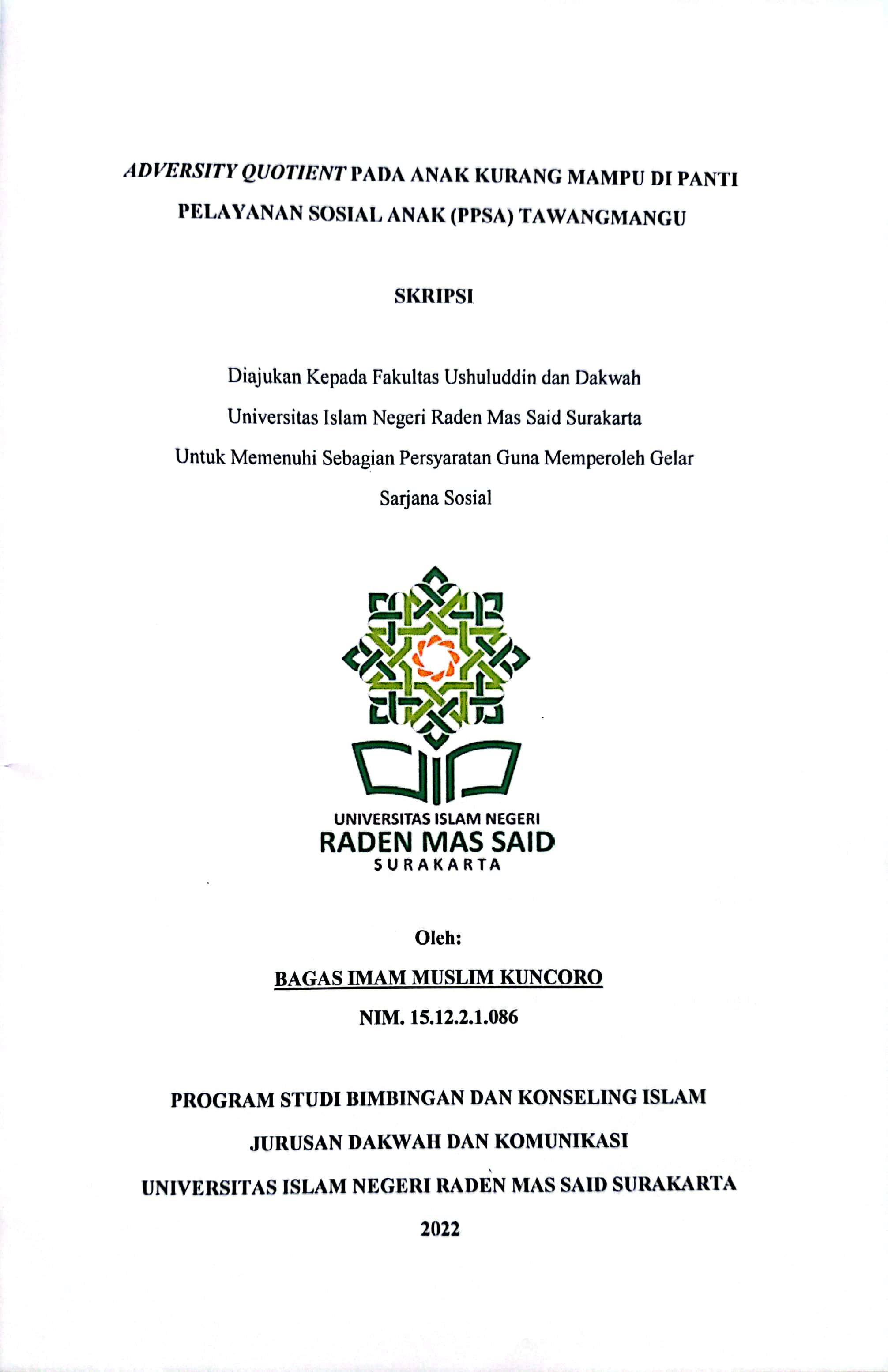 ADVERSITY QUOTIENT PADA ANAK KURANG MAMPU DI PANTI PELAYANAN SOSIAL ANAK (PPSA) TAWANGMANGU

SKRIPSI

Diajukan Kepada Fakultas Ushuluddin dan Dakwah
Universitas Islam Negeri Raden Mas Said Surakarta
Untuk Memenuhi Sebagian Persyaratan Guna Memperoleh Gelar
Sarjana Sosial

UNIVERSITAS ISLAM NEGERI
RADEN MAS SAID
SURAKARTA

Oleh:
BAGAS IMAM MUSLIM KUNCORO
NIM. 15.12.2.1.086

PROGRAM STUDI BIMBINGAN DAN KONSELING ISLAM
JURUSAN DAKWAH DAN KOMUNIKASI
UNIVERSITAS ISLAM NEGERI RADEN MAS SAID SURAKARTA
2022